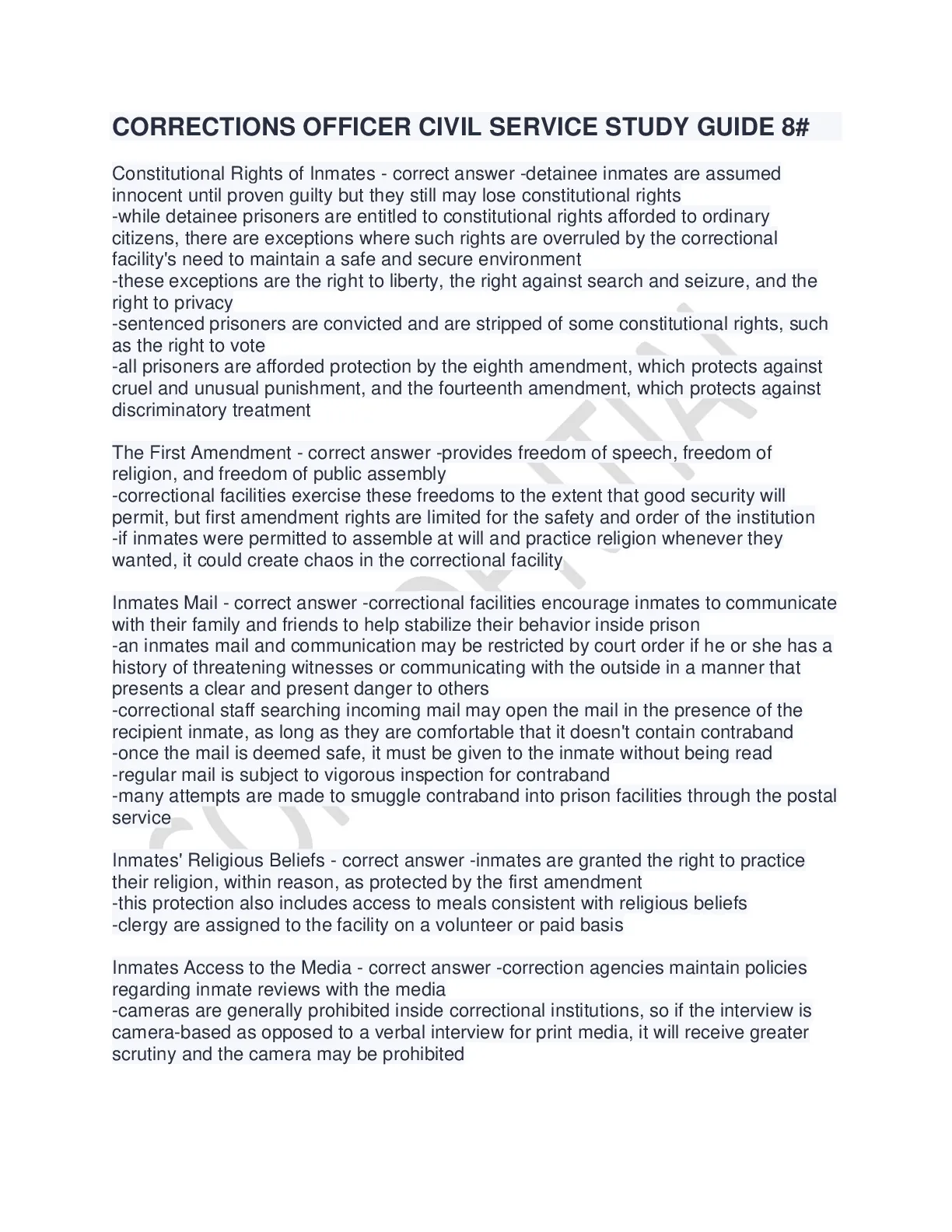 CORRECTIONS OFFICER CIVIL SERVICE STUDY GUIDE 8#

Constitutional Rights of Inmates - correct answer -detainee inmates are assumed innocent until proven guilty but they still may lose constitutional rights
-while detainee prisoners are entitled to constitutional rights afforded to ordinary citizens, there are exceptions where such rights are overruled by the correctional facility's need to maintain a safe and secure environment
-these exceptions are the right to liberty, the right against search and seizure, and the right to privacy
-sentenced prisoners are convicted and are stripped of some constitutional rights, such as the right to vote
-all prisoners are afforded protection by the eighth amendment, which protects against cruel and unusual punishment, and the fourteenth amendment, which protects against discriminatory treatment

The First Amendment - correct answer -provides freedom of speech, freedom of religion, and freedom of public assembly
-correctional facilities exercise these freedoms to the extent that good security will permit, but first amendment rights are limited for the safety and order of the institution
-if inmates were permitted to assemble at will and practice religion whenever they wanted, it could create chaos in the correctional facility

Inmates Mail - correct answer -correctional facilities encourage inmates to communicate with their family and friends to help stabilize their behavior inside prison
-an inmates mail and communication may be restricted by court order if he or she has a history of threatening witnesses or communicating with the outside in a manner that presents a clear and present danger to others
-correctional staff searching incoming mail may open the mail in the presence of the recipient inmate, as long as they are comfortable that it doesn't contain contraband
-once the mail is deemed safe, it must be given to the inmate without being read
-regular mail is subject to vigorous inspection for contraband
-many attempts are made to smuggle contraband into prison facilities through the postal service

Inmates' Religious Beliefs - correct answer -inmates are granted the right to practice their religion, within reason, as protected by the first amendment
-this protection also includes access to meals consistent with religious beliefs
-clergy are assigned to the facility on a volunteer or paid basis

Inmates Access to the Media - correct answer -correction agencies maintain policies regarding inmate reviews with the media
-cameras are generally prohibited inside correctional institutions, so if the interview is camera-based as opposed to a verbal interview for print media, it will receive greater scrutiny and the camera may be prohibited